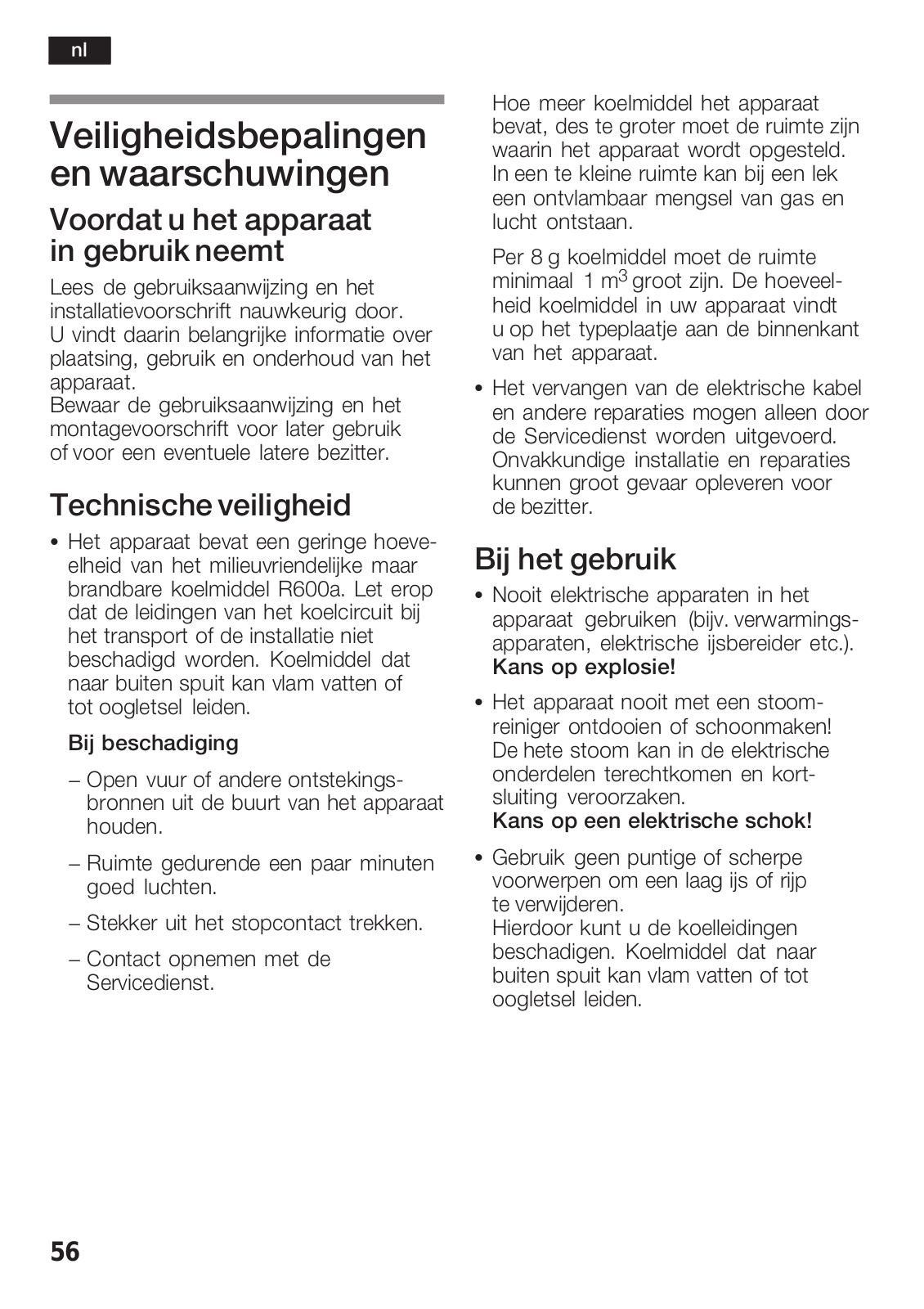 nl

Veiligheidsbepalingen en waarschuwingen

Voordat u het apparaat in gebruik neemt

Lees de gebruiksaanwijzing en het installatievoorschrift nauwkeurig door. U vindt daarin belangrijke informatie over plaatsing, gebruik en onderhoud van het apparaat.
Bewaar de gebruiksaanwijzing en het montagevoorschrift voor later gebruik of voor een eventuele latere bezitter.

Technische veiligheid

• Het apparaat bevat een geringe hoeveelheid van het milieuvriendelijke maar brandbare koelmiddel R600a. Let erop dat de leidingen van het koelcircuit bij het transport of de installatie niet beschadigd worden. Koelmiddel dat naar buiten spuit kan vlam vatten of tot oogletsel leiden.

Bij beschadiging

– Open vuur of andere ontstekingsbronnen uit de buurt van het apparaat houden.

– Ruimte gedurende een paar minuten goed luchten.

– Stekker uit het stopcontact trekken.

– Contact opnemen met de Servicedienst.

Hoe meer koelmiddel het apparaat bevat, des te groter moet de ruimte zijn waarin het apparaat wordt opgesteld. In een te kleine ruimte kan bij een lek een ontvlambaar mengsel van gas en lucht ontstaan.

Per 8 g koelmiddel moet de ruimte minimaal 1 $m^3$ groot zijn. De hoeveelheid koelmiddel in uw apparaat vindt u op het typeplaatje aan de binnenkant van het apparaat.

• Het vervangen van de elektrische kabel en andere reparaties mogen alleen door de Servicedienst worden uitgevoerd. Onvakkundige installatie en reparaties kunnen groot gevaar opleveren voor de bezitter.

Bij het gebruik

• Nooit elektrische apparaten in het apparaat gebruiken (bijv. verwarmingsapparaten, elektrische ijsbereider etc.). Kans op explosie!

• Het apparaat nooit met een stoomreiniger ontdooien of schoonmaken! De hete stoom kan in de elektrische onderdelen terechtkomen en kortsluiting veroorzaken.
Kans op een elektrische schok!

• Gebruik geen puntige of scherpe voorwerpen om een laag ijs of rijp te verwijderen.
Hierdoor kunt u de koelleidingen beschadigen. Koelmiddel dat naar buiten spuit kan vlam vatten of tot oogletsel leiden.

56